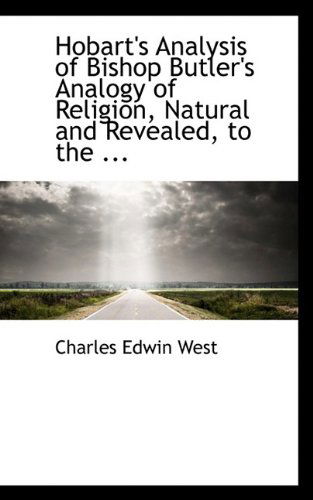 Hobart's Analysis of Bishop Butler's Analogy of Religion, Natural and Revealed, to the ...

Charles Edwin West